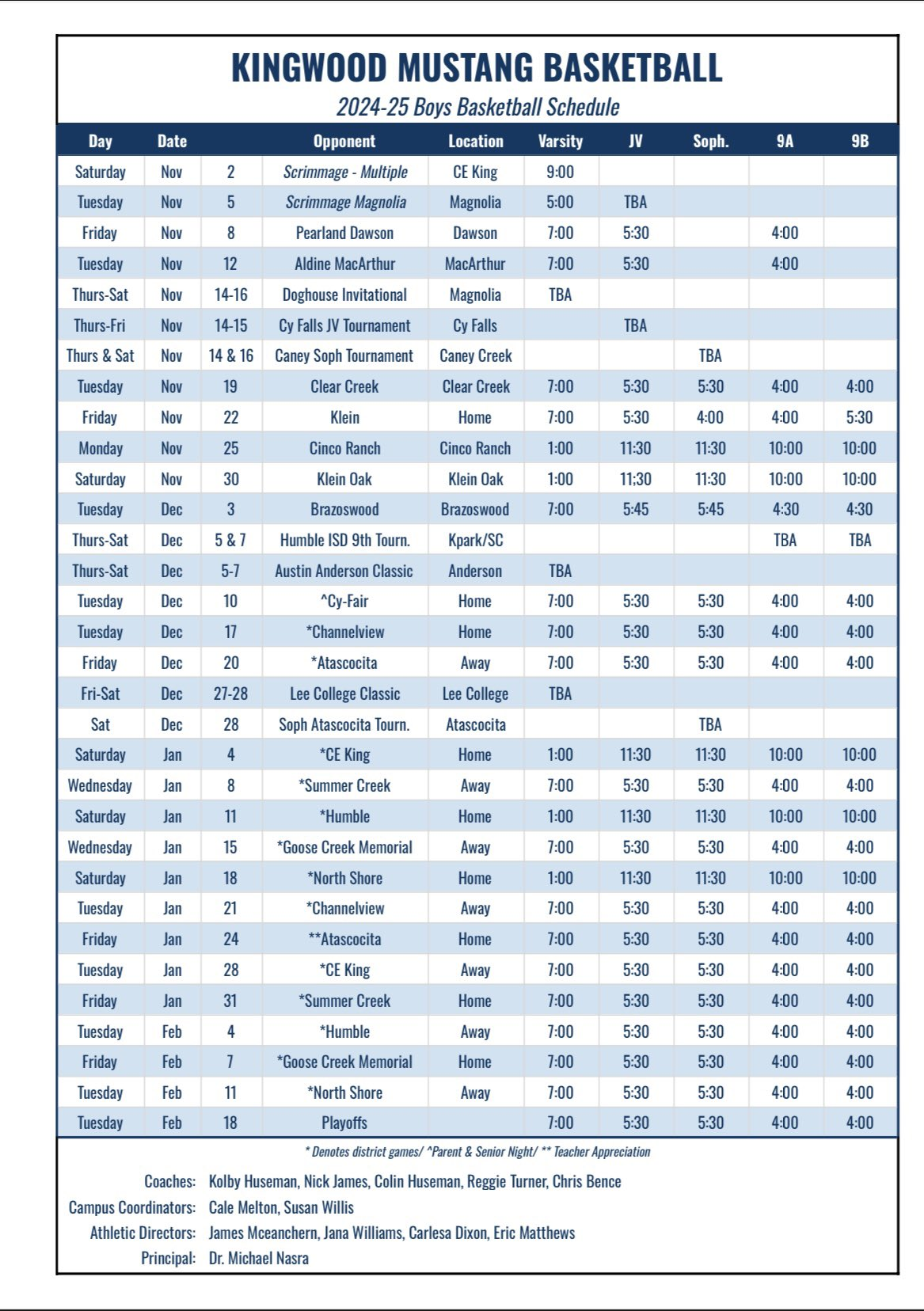 KINGWOOD MUSTANG BASKETBALL
2024-25 Boys Basketball Schedule

| Day | Date | | Opponent | Location | Varsity | JV | Soph. | 9A | 9B |
|---|---|---|---|---|---|---|---|---|---|
| Saturday | Nov | 2 | Scrimmage - Multiple | CE King | 9:00 | | | | |
| Tuesday | Nov | 5 | Scrimmage Magnolia | Magnolia | 5:00 | TBA | | | |
| Friday | Nov | 8 | Pearland Dawson | Dawson | 7:00 | 5:30 | | 4:00 | |
| Tuesday | Nov | 12 | Aldine MacArthur | MacArthur | 7:00 | 5:30 | | 4:00 | |
| Thurs-Sat | Nov | 14-16 | Doghouse Invitational | Magnolia | TBA | | | | |
| Thurs-Fri | Nov | 14-15 | Cy Falls JV Tournament | Cy Falls | | TBA | | | |
| Thurs & Sat | Nov | 14 & 16 | Caney Soph Tournament | Caney Creek | | | TBA | | |
| Tuesday | Nov | 19 | Clear Creek | Clear Creek | 7:00 | 5:30 | 5:30 | 4:00 | 4:00 |
| Friday | Nov | 22 | Klein | Home | 7:00 | 5:30 | 4:00 | 4:00 | 5:30 |
| Monday | Nov | 25 | Cinco Ranch | Cinco Ranch | 1:00 | 11:30 | 11:30 | 10:00 | 10:00 |
| Saturday | Nov | 30 | Klein Oak | Klein Oak | 1:00 | 11:30 | 11:30 | 10:00 | 10:00 |
| Tuesday | Dec | 3 | Brazoswood | Brazoswood | 7:00 | 5:45 | 5:45 | 4:30 | 4:30 |
| Thurs-Sat | Dec | 5 & 7 | Humble ISD 9th Tourn. | Kpark/SC | | | | TBA | TBA |
| Thurs-Sat | Dec | 5-7 | Austin Anderson Classic | Anderson | TBA | | | | |
| Tuesday | Dec | 10 | ^Cy-Fair | Home | 7:00 | 5:30 | 5:30 | 4:00 | 4:00 |
| Tuesday | Dec | 17 | *Channelview | Home | 7:00 | 5:30 | 5:30 | 4:00 | 4:00 |
| Friday | Dec | 20 | *Atascocita | Away | 7:00 | 5:30 | 5:30 | 4:00 | 4:00 |
| Fri-Sat | Dec | 27-28 | Lee College Classic | Lee College | TBA | | | | |
| Sat | Dec | 28 | Soph Atascocita Tourn. | Atascocita | | | TBA | | |
| Saturday | Jan | 4 | *CE King | Home | 1:00 | 11:30 | 11:30 | 10:00 | 10:00 |
| Wednesday | Jan | 8 | *Summer Creek | Away | 7:00 | 5:30 | 5:30 | 4:00 | 4:00 |
| Saturday | Jan | 11 | *Humble | Home | 1:00 | 11:30 | 11:30 | 10:00 | 10:00 |
| Wednesday | Jan | 15 | *Goose Creek Memorial | Away | 7:00 | 5:30 | 5:30 | 4:00 | 4:00 |
| Saturday | Jan | 18 | *North Shore | Home | 1:00 | 11:30 | 11:30 | 10:00 | 10:00 |
| Tuesday | Jan | 21 | *Channelview | Away | 7:00 | 5:30 | 5:30 | 4:00 | 4:00 |
| Friday | Jan | 24 | **Atascocita | Home | 7:00 | 5:30 | 5:30 | 4:00 | 4:00 |
| Tuesday | Jan | 28 | *CE King | Away | 7:00 | 5:30 | 5:30 | 4:00 | 4:00 |
| Friday | Jan | 31 | *Summer Creek | Home | 7:00 | 5:30 | 5:30 | 4:00 | 4:00 |
| Tuesday | Feb | 4 | *Humble | Away | 7:00 | 5:30 | 5:30 | 4:00 | 4:00 |
| Friday | Feb | 7 | *Goose Creek Memorial | Home | 7:00 | 5:30 | 5:30 | 4:00 | 4:00 |
| Tuesday | Feb | 11 | *North Shore | Away | 7:00 | 5:30 | 5:30 | 4:00 | 4:00 |
| Tuesday | Feb | 18 | Playoffs | | 7:00 | 5:30 | 5:30 | 4:00 | 4:00 |

* Denotes district games/ ^Parent & Senior Night/ ** Teacher Appreciation

Coaches: Kolby Huseman, Nick James, Colin Huseman, Reggie Turner, Chris Bence
Campus Coordinators: Cale Melton, Susan Willis
Athletic Directors: James Mceanchern, Jana Williams, Carlesa Dixon, Eric Matthews
Principal: Dr. Michael Nasra